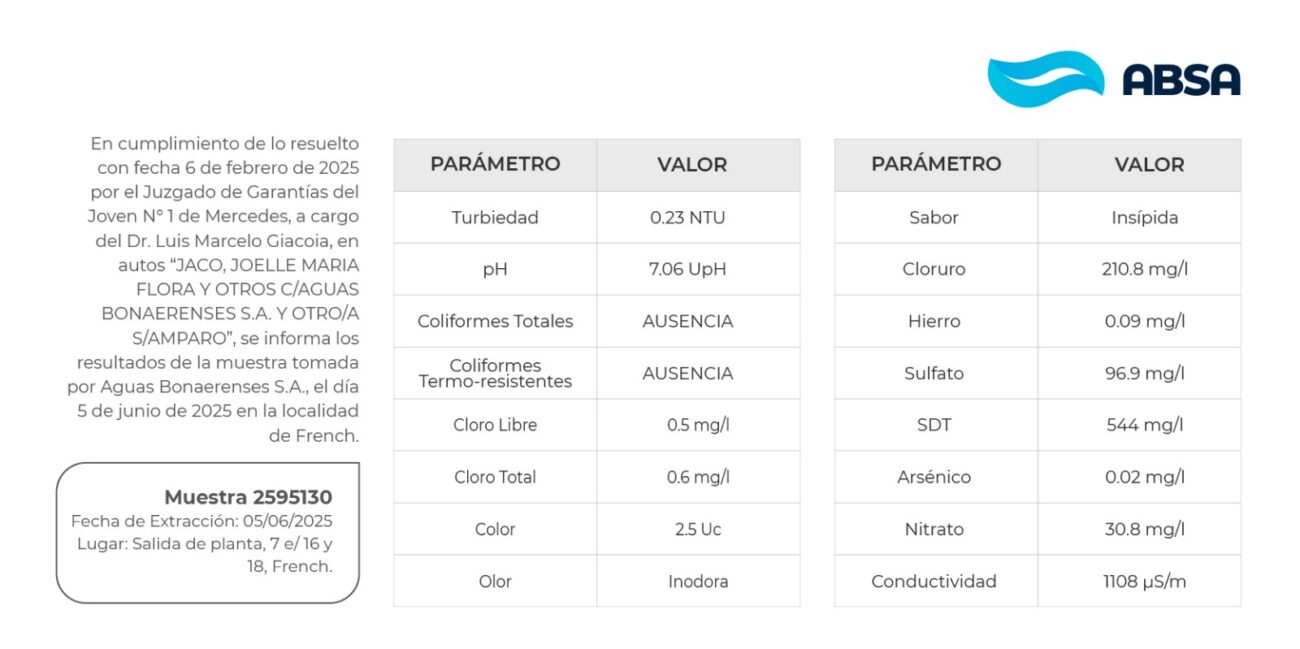 ABSA

En cumplimiento de lo resuelto con fecha 6 de febrero de 2025 por el Juzgado de Garantías del Joven N° 1 de Mercedes, a cargo del Dr. Luis Marcelo Giacoia, en autos "JACO, JOELLE MARIA FLORA Y OTROS C/AGUAS BONAERENSES S.A. Y OTRO/A S/AMPARO", se informa los resultados de la muestra tomada por Aguas Bonaerenses S.A., el día 5 de junio de 2025 en la localidad de French.

Muestra 2595130
Fecha de Extracción: 05/06/2025
Lugar: Salida de planta, 7 e/ 16 y 18, French.

| PARÁMETRO | VALOR |
|---|---|
| Turbiedad | 0.23 NTU |
| pH | 7.06 UpH |
| Coliformes Totales | AUSENCIA |
| Coliformes Termo-resistentes | AUSENCIA |
| Cloro Libre | 0.5 mg/l |
| Cloro Total | 0.6 mg/l |
| Color | 2.5 Uc |
| Olor | Inodora |

| PARÁMETRO | VALOR |
|---|---|
| Sabor | Insípida |
| Cloruro | 210.8 mg/l |
| Hierro | 0.09 mg/l |
| Sulfato | 96.9 mg/l |
| SDT | 544 mg/l |
| Arsénico | 0.02 mg/l |
| Nitrato | 30.8 mg/l |
| Conductividad | 1108 µS/m |